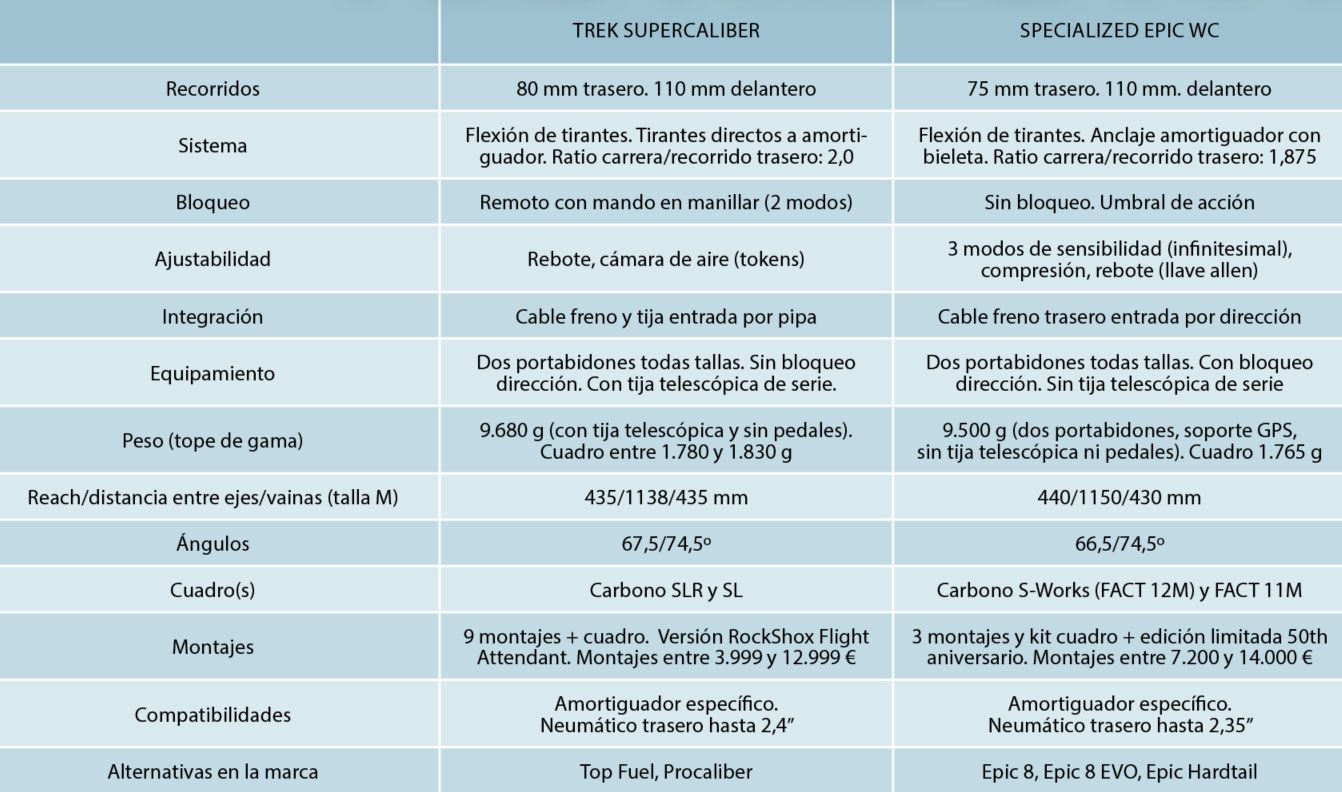 | | TREK SUPERCALIBER | SPECIALIZED EPIC WC |
|---|---|---|
| Recorridos | 80 mm trasero. 110 mm delantero | 75 mm trasero. 110 mm. delantero |
| Sistema | Flexión de tirantes. Tirantes directos a amortiguador. Ratio carrera/recorrido trasero: 2,0 | Flexión de tirantes. Anclaje amortiguador con bieleta. Ratio carrera/recorrido trasero: 1,875 |
| Bloqueo | Remoto con mando en manillar (2 modos) | Sin bloqueo. Umbral de acción |
| Ajustabilidad | Rebote, cámara de aire (tokens) | 3 modos de sensibilidad (infinitesimal), compresión, rebote (llave allen) |
| Integración | Cable freno y tija entrada por pipa | Cable freno trasero entrada por dirección |
| Equipamiento | Dos portabidones todas tallas. Sin bloqueo dirección. Con tija telescópica de serie. | Dos portabidones todas tallas. Con bloqueo dirección. Sin tija telescópica de serie |
| Peso (tope de gama) | 9.680 g (con tija telescópica y sin pedales). Cuadro entre 1.780 y 1.830 g | 9.500 g (dos portabidones, soporte GPS, sin tija telescópica ni pedales). Cuadro 1.765 g |
| Reach/distancia entre ejes/vainas (talla M) | 435/1138/435 mm | 440/1150/430 mm |
| Ángulos | 67,5/74,5º | 66,5/74,5º |
| Cuadro(s) | Carbono SLR y SL | Carbono S-Works (FACT 12M) y FACT 11M |
| Montajes | 9 montajes + cuadro. Versión RockShox Flight Attendant. Montajes entre 3.999 y 12.999 € | 3 montajes y kit cuadro + edición limitada 50th aniversario. Montajes entre 7.200 y 14.000 € |
| Compatibilidades | Amortiguador específico. Neumático trasero hasta 2,4” | Amortiguador específico. Neumático trasero hasta 2,35” |
| Alternativas en la marca | Top Fuel, Procaliber | Epic 8, Epic 8 EVO, Epic Hardtail |